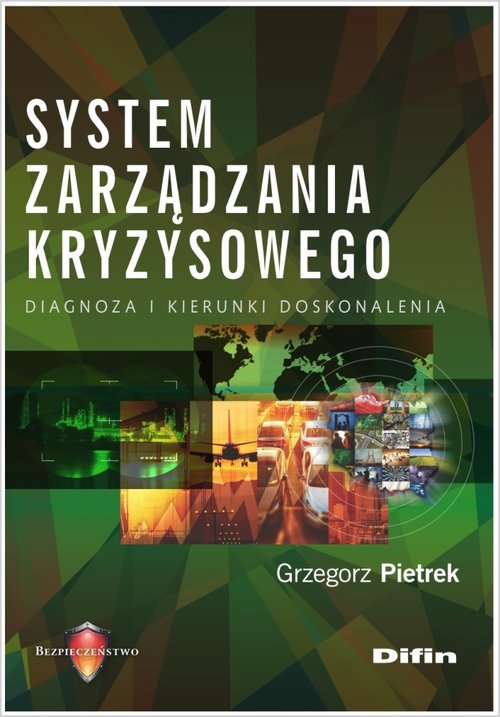 SYSTEM ZARZĄDZANIA KRYZYSOWEGO

DIAGNOZA I KIERUNKI DOSKONALENIA

Grzegorz Pietrek

BEZPIECZEŃSTWO

Difin